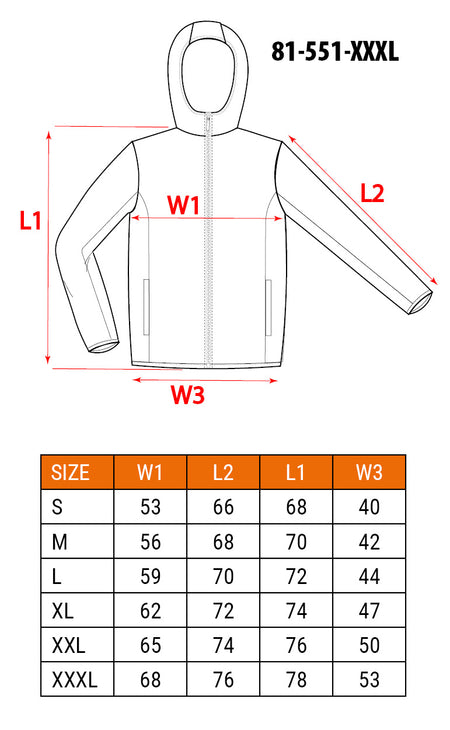 81-551-XXXL

L1

W1

L2

W3

| SIZE | W1 | L2 | L1 | W3 |
|---|---|---|---|---|
| S | 53 | 66 | 68 | 40 |
| M | 56 | 68 | 70 | 42 |
| L | 59 | 70 | 72 | 44 |
| XL | 62 | 72 | 74 | 47 |
| XXL | 65 | 74 | 76 | 50 |
| XXXL | 68 | 76 | 78 | 53 |